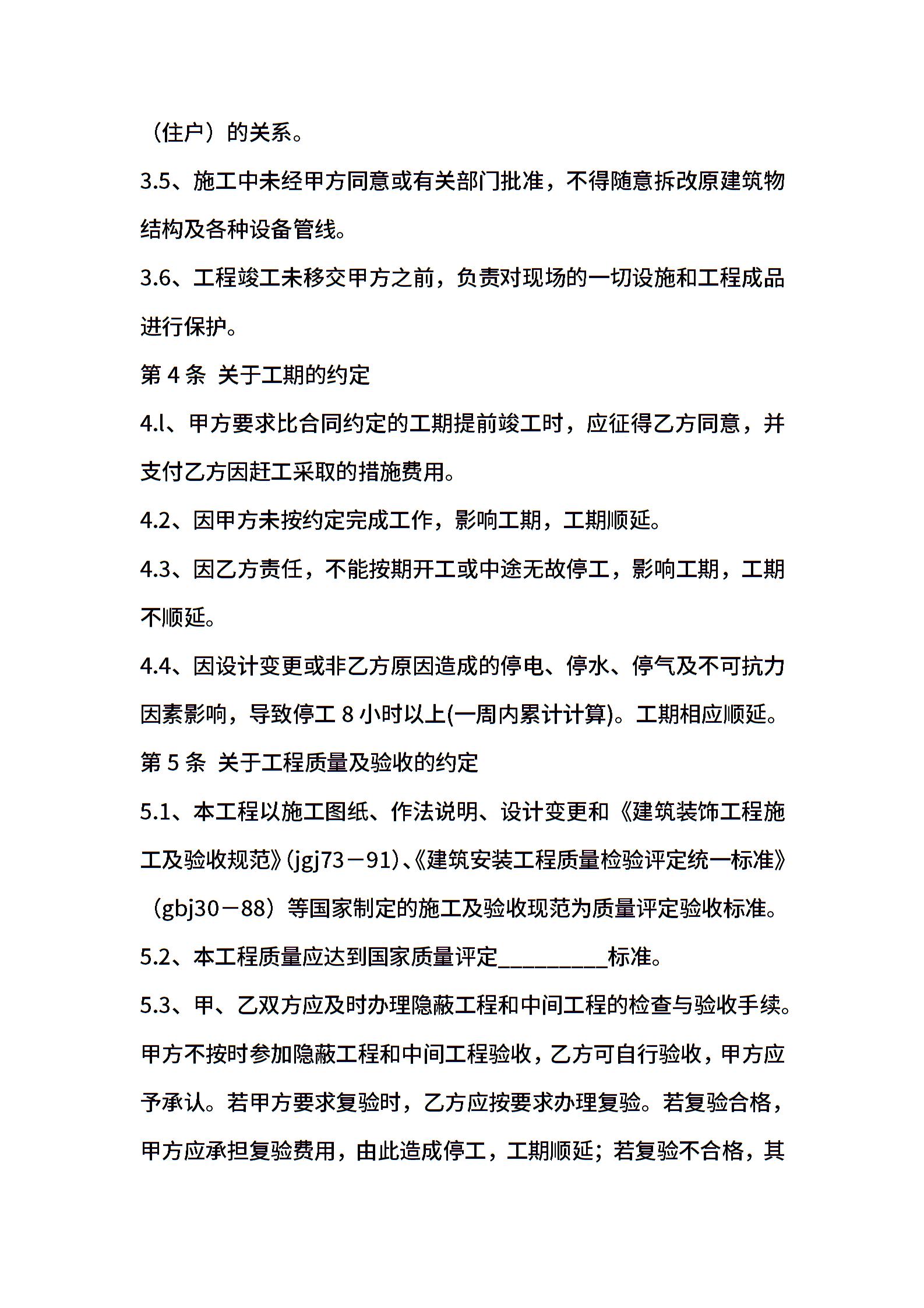 （住户）的关系。

3.5、施工中未经甲方同意或有关部门批准，不得随意拆改原建筑物结构及各种设备管线。

3.6、工程竣工未移交甲方之前，负责对现场的一切设施和工程成品进行保护。

第 4 条 关于工期的约定

4.l、甲方要求比合同约定的工期提前竣工时，应征得乙方同意，并支付乙方因赶工采取的措施费用。

4.2、因甲方未按约定完成工作，影响工期，工期顺延。

4.3、因乙方责任，不能按期开工或中途无故停工，影响工期，工期不顺延。

4.4、因设计变更或非乙方原因造成的停电、停水、停气及不可抗力因素影响，导致停工 8 小时以上(一周内累计计算)。工期相应顺延。

第 5 条 关于工程质量及验收的约定

5.1、本工程以施工图纸、作法说明、设计变更和《建筑装饰工程施工及验收规范》(jgj73－91)、《建筑安装工程质量检验评定统一标准》（gbj30－88）等国家制定的施工及验收现范为质量评定验收标准。

5.2、本工程质量应达到国家质量评定_________标准。

5.3、甲、乙双方应及时办理隐蔽工程和中间工程的检查与验收手续。甲方不按时参加隐蔽工程和中间工程验收，乙方可自行验收，甲方应予承认。若甲方要求复验时，乙方应按要求办理复验。若复验合格，甲方应承担复验费用，由此造成停工，工期顺延；若复验不合格，其